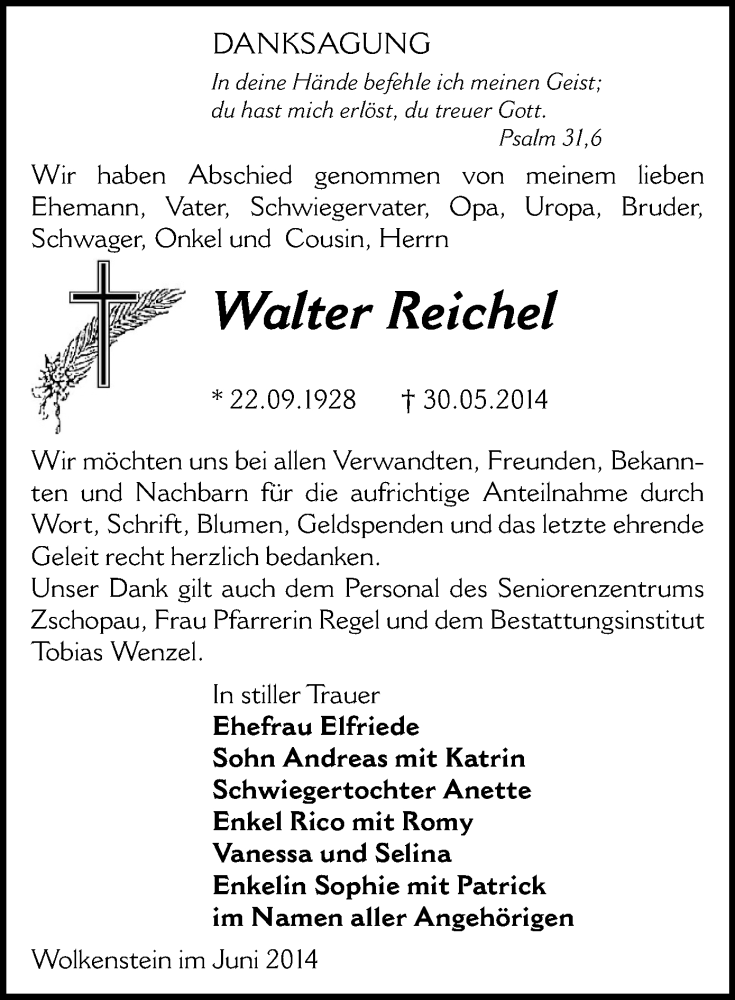 DANKSAGUNG

In deine Hände befehle ich meinen Geist;
du hast mich erlöst, du treuer Gott.
Psalm 31,6

Wir haben Abschied genommen von meinem lieben Ehemann, Vater, Schwiegervater, Opa, Uropa, Bruder, Schwager, Onkel und Cousin, Herrn

Walter Reichel

* 22.09.1928 † 30.05.2014

Wir möchten uns bei allen Verwandten, Freunden, Bekannten und Nachbarn für die aufrichtige Anteilnahme durch Wort, Schrift, Blumen, Geldspenden und das letzte ehrende Geleit recht herzlich bedanken.
Unser Dank gilt auch dem Personal des Seniorenzentrums Zschopau, Frau Pfarrerin Regel und dem Bestattungsinstitut Tobias Wenzel.

In stiller Trauer
Ehefrau Elfriede
Sohn Andreas mit Katrin
Schwiegertochter Anette
Enkel Rico mit Romy
Vanessa und Selina
Enkelin Sophie mit Patrick
im Namen aller Angehörigen

Wolkenstein im Juni 2014